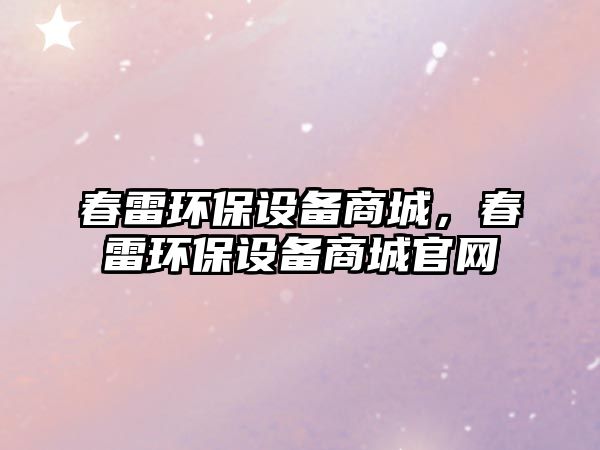 春雷环保设备商城，春雷环保设备商城官网